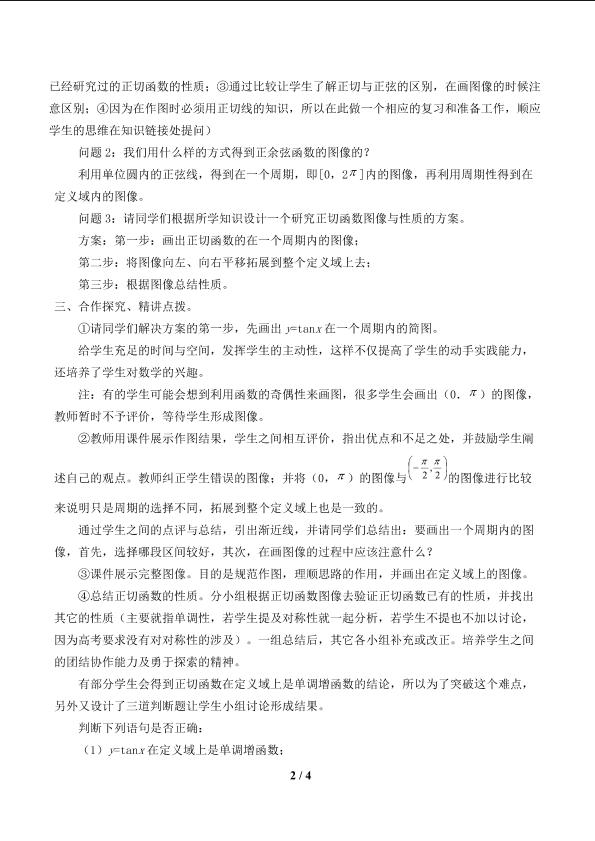 已经研究过的正切函数的性质；③通过比较让学生了解正切与正弦的区别，在画图像的时候注意区别；④因为在作图时必须用正切线的知识，所以在此做一个相应的复习和准备工作，顺应学生的思维在知识链接处提问）

问题2：我们用什么样的方式得到正余弦函数的图像的？

利用单位圆内的正弦线，得到在一个周期，即$[0, 2\pi]$内的图像，再利用周期性得到在定义域内的图像。

问题3：请同学们根据所学知识设计一个研究正切函数图像与性质的方案。

方案：第一步：画出正切函数的在一个周期内的图像；

第二步：将图像向左、向右平移拓展到整个定义域上去；

第三步：根据图像总结性质。

三、合作探究、精讲点拨。

①请同学们解决方案的第一步，先画出$y=\tan x$在一个周期内的简图。

给学生充足的时间与空间，发挥学生的主动性，这样不仅提高了学生的动手实践能力，还培养了学生对数学的兴趣。

注：有的学生可能会想到利用函数的奇偶性来画图，很多学生会画出$(0, \pi)$的图像，教师暂时不予评价，等待学生形成图像。

②教师用课件展示作图结果，学生之间相互评价，指出优点和不足之处，并鼓励学生阐述自己的观点。教师纠正学生错误的图像；并将$(0, \pi)$的图像与$\left(-\frac{\pi}{2}, \frac{\pi}{2}\right)$的图像进行比较来说明只是周期的选择不同，拓展到整个定义域上也是一致的。

通过学生之间的点评与总结，引出渐近线，并请同学们总结出：要画出一个周期内的图像，首先，选择哪段区间较好，其次，在画图像的过程中应该注意什么？

③课件展示完整图像。目的是规范作图，理顺思路的作用，并画出在定义域上的图像。

④总结正切函数的性质。分小组根据正切函数图像去验证正切函数已有的性质，并找出其它的性质（主要就指单调性，若学生提及对称性就一起分析，若学生不提也不加以讨论，因为高考要求没有对对称性的涉及）。一组总结后，其它各小组补充或改正。培养学生之间的团结协作能力及勇于探索的精神。

有部分学生会得到正切函数在定义域上是单调增函数的结论，所以为了突破这个难点，另外又设计了三道判断题让学生小组讨论形成结果。

判断下列语句是否正确：

（1）$y=\tan x$在定义域上是单调增函数；

2 / 4